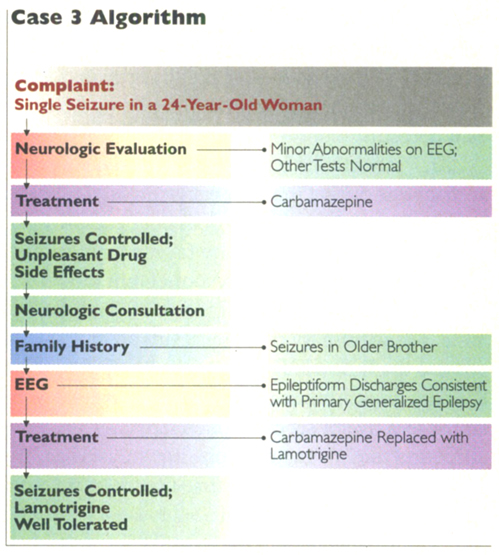 Case 3 Algorithm

Complaint:
Single Seizure in a 24-Year-Old Woman

Neurologic Evaluation

Minor Abnormalities on EEG; Other Tests Normal

Treatment

Carbamazepine

Seizures Controlled; Unpleasant Drug Side Effects

Neurologic Consultation

Family History

Seizures in Older Brother

EEG

Epileptiform Discharges Consistent with Primary Generalized Epilepsy

Treatment

Carbamazepine Replaced with Lamotrigine

Seizures Controlled; Lamotrigine Well Tolerated